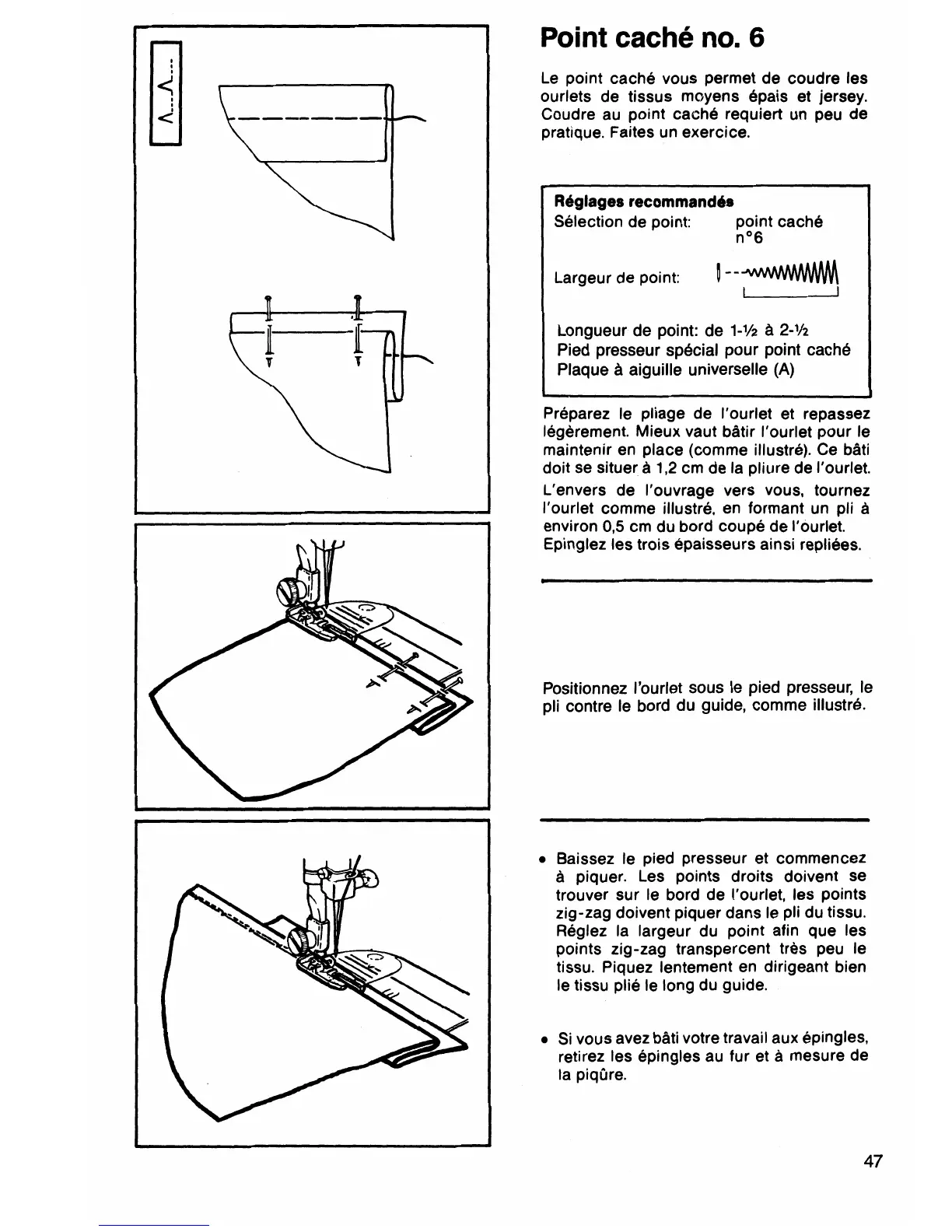 Point caché no. 6

Le point caché vous permet de coudre les ourlets de tissus moyens épais et jersey. Coudre au point caché requiert un peu de pratique. Faites un exercice.

Réglages recommandés
Sélection de point: point caché n°6

Largeur de point:

Longueur de point: de 1-½ à 2-½
Pied presseur spécial pour point caché
Plaque à aiguille universelle (A)

Préparez le pliage de l'ourlet et repassez légèrement. Mieux vaut bâtir l'ourlet pour le maintenir en place (comme illustré). Ce bâti doit se situer à 1,2 cm de la pliure de l'ourlet.

L'envers de l'ouvrage vers vous, tournez l'ourlet comme illustré, en formant un pli à environ 0,5 cm du bord coupé de l'ourlet. Epinglez les trois épaisseurs ainsi repliées.

Positionnez l'ourlet sous le pied presseur, le pli contre le bord du guide, comme illustré.

• Baissez le pied presseur et commencez à piquer. Les points droits doivent se trouver sur le bord de l'ourlet, les points zig-zag doivent piquer dans le pli du tissu. Réglez la largeur du point afin que les points zig-zag transpercent très peu le tissu. Piquez lentement en dirigeant bien le tissu plié le long du guide.

• Si vous avez bâti votre travail aux épingles, retirez les épingles au fur et à mesure de la piqûre.

47